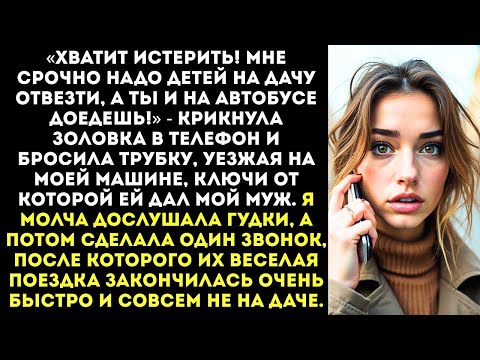 «ХВАТИТ ИСТЕРИТЬ! МНЕ СРОЧНО НАДО ДЕТЕЙ НА ДАЧУ ОТВЕЗТИ, А ТЫ И НА АВТОБУСЕ ДОЕДЕШЬ!» - КРИКНУЛА ЗОЛОВКА В ТЕЛЕФОН И БРОСИЛА ТРУБКУ, УЕЗЖАЯ НА МОЕЙ МАШИНЕ, КЛЮЧИ ОТ КОТОРОЙ ЕЙ ДАЛ МОЙ МУЖ. Я МОЛЧА ДОСЛУШАЛА ГУДКИ, А ПОТОМ СДЕЛАЛА ОДИН ЗВОНОК, ПОСЛЕ КОТОРОГО ИХ ВЕСЕЛАЯ ПОЕЗДКА ЗАКОНЧИЛАСЬ ОЧЕНЬ БЫСТРО И СОВСЕМ НЕ НА ДАЧЕ.